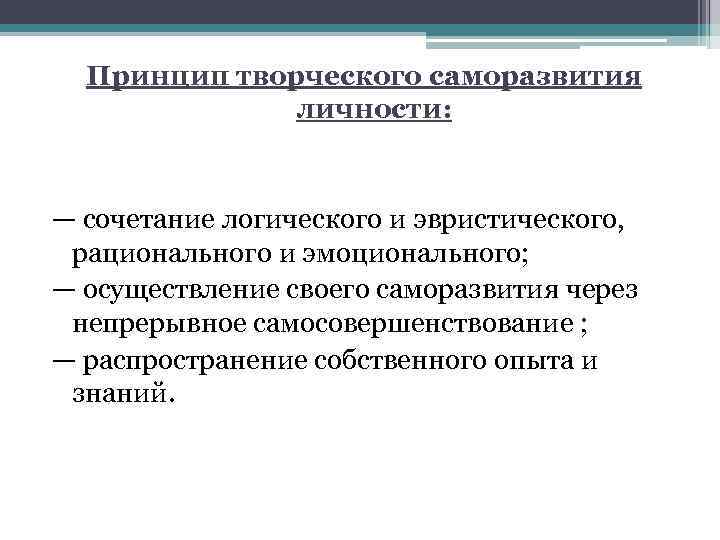 Принцип творческого саморазвития личности:

— сочетание логического и эвристического, рационального и эмоционального;
— осуществление своего саморазвития через непрерывное самосовершенствование ;
— распространение собственного опыта и знаний.